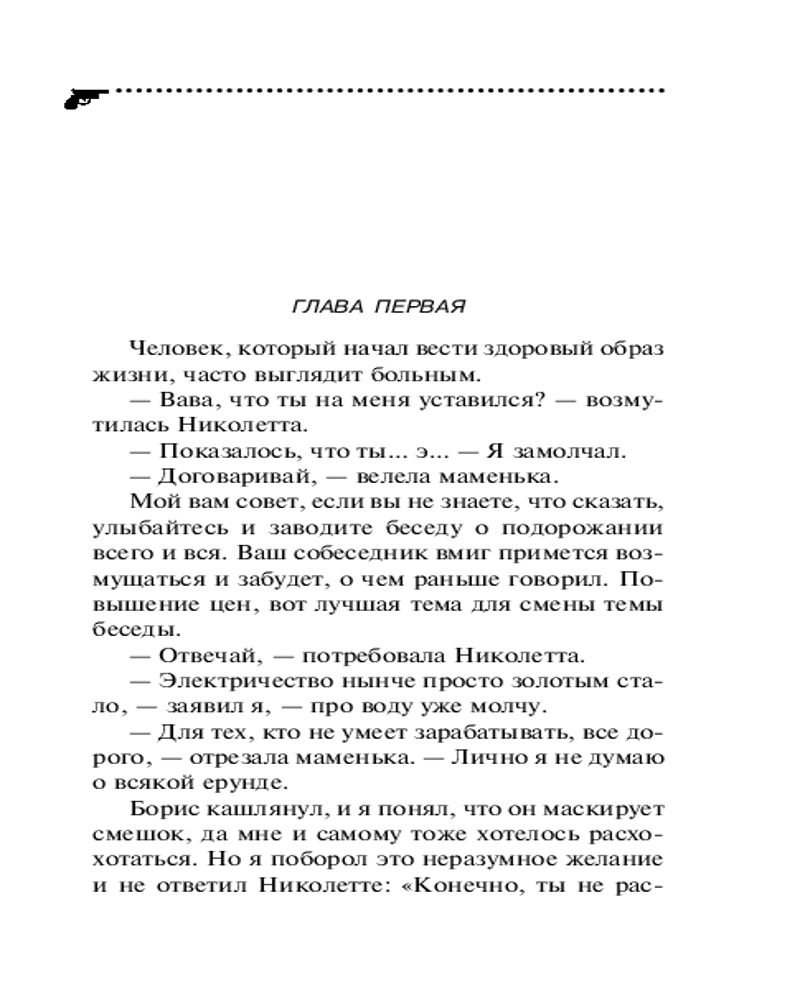 ГЛАВА ПЕРВАЯ

Человек, который начал вести здоровый образ жизни, часто выглядит больным.

— Вава, что ты на меня уставился? — возмутилась Николетта.

— Показалось, что ты... э... — Я замолчал.

— Договаривай, — велела маменька.

Мой вам совет, если вы не знаете, что сказать, улыбайтесь и заводите беседу о подорожании всего и вся. Ваш собеседник вмиг примется возмущаться и забудет, о чем раньше говорил. Повышение цен, вот лучшая тема для смены темы беседы.

— Отвечай, — потребовала Николетта.

— Электричество нынче просто золотым стало, — заявил я, — про воду уже молчу.

— Для тех, кто не умеет зарабатывать, все дорого, — отрезала маменька. — Лично я не думаю о всякой ерунде.

Борис кашлянул, и я понял, что он маскирует смешок, да мне и самому тоже хотелось расхохотаться. Но я поборол это неразумное желание и не ответил Николетте: «Конечно, ты не рас-